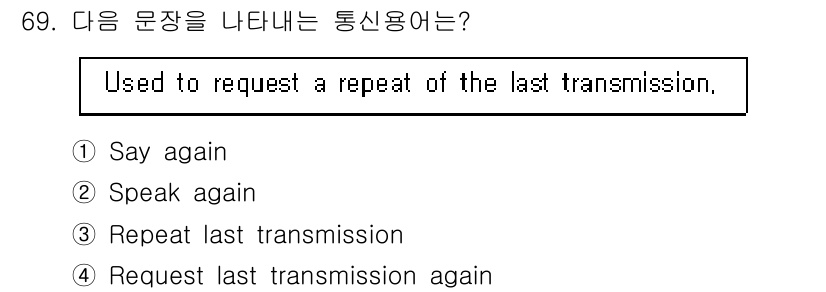 69. 다음 문장을 나타내는 통신용어는?

Used to request a repeat of the last transmission.

① Say again
② Speak again
③ Repeat last transmission
④ Request last transmission again